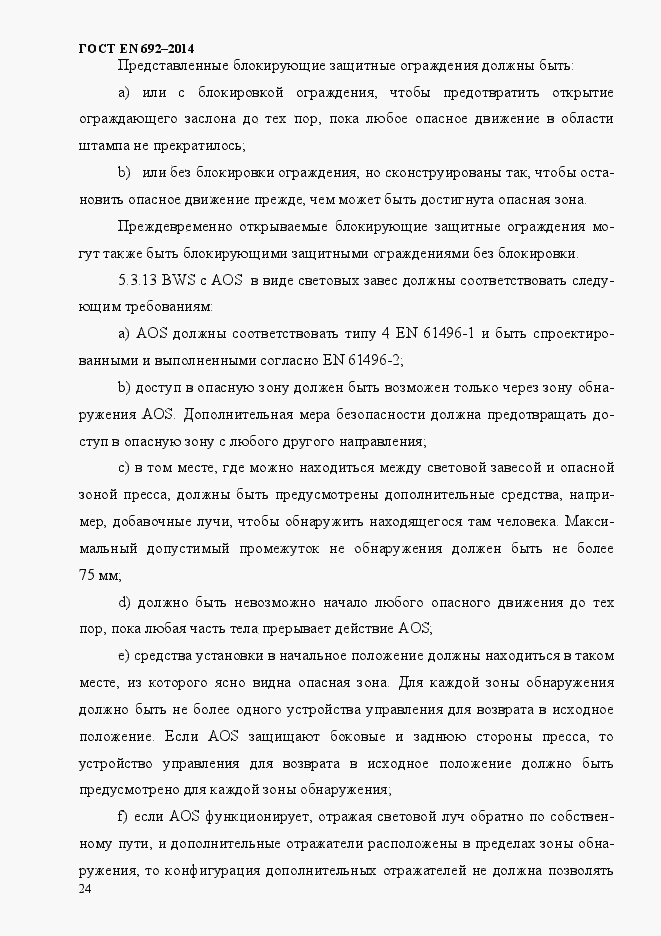 ГОСТ EN 692–2014

Представленные блокирующие защитные ограждения должны быть:

a) или с блокировкой ограждения, чтобы предотвратить открытие ограждающего заслона до тех пор, пока любое опасное движение в области штампа не прекратилось;

b) или без блокировки ограждения, но сконструированы так, чтобы остановить опасное движение прежде, чем может быть достигнута опасная зона.

Преждевременно открываемые блокирующие защитные ограждения могут также быть блокирующими защитными ограждениями без блокировки.

5.3.13 BWS с AOS в виде световых завес должны соответствовать следующим требованиям:

a) AOS должны соответствовать типу 4 EN 61496-1 и быть спроектированными и выполненными согласно EN 61496-2;

b) доступ в опасную зону должен быть возможен только через зону обнаружения AOS. Дополнительная мера безопасности должна предотвращать доступ в опасную зону с любого другого направления;

c) в том месте, где можно находиться между световой завесой и опасной зоной пресса, должны быть предусмотрены дополнительные средства, например, добавочные лучи, чтобы обнаружить находящегося там человека. Максимальный допустимый промежуток не обнаружения должен быть не более 75 мм;

d) должно быть невозможно начало любого опасного движения до тех пор, пока любая часть тела прерывает действие AOS;

e) средства установки в начальное положение должны находиться в таком месте, из которого ясно видна опасная зона. Для каждой зоны обнаружения должно быть не более одного устройства управления для возврата в исходное положение. Если AOS защищают боковые и заднюю стороны пресса, то устройство управления для возврата в исходное положение должно быть предусмотрено для каждой зоны обнаружения;

f) если AOS функционирует, отражая световой луч обратно по собственному пути, и дополнительные отражатели расположены в пределах зоны обнаружения, то конфигурация дополнительных отражателей не должна позволять

24